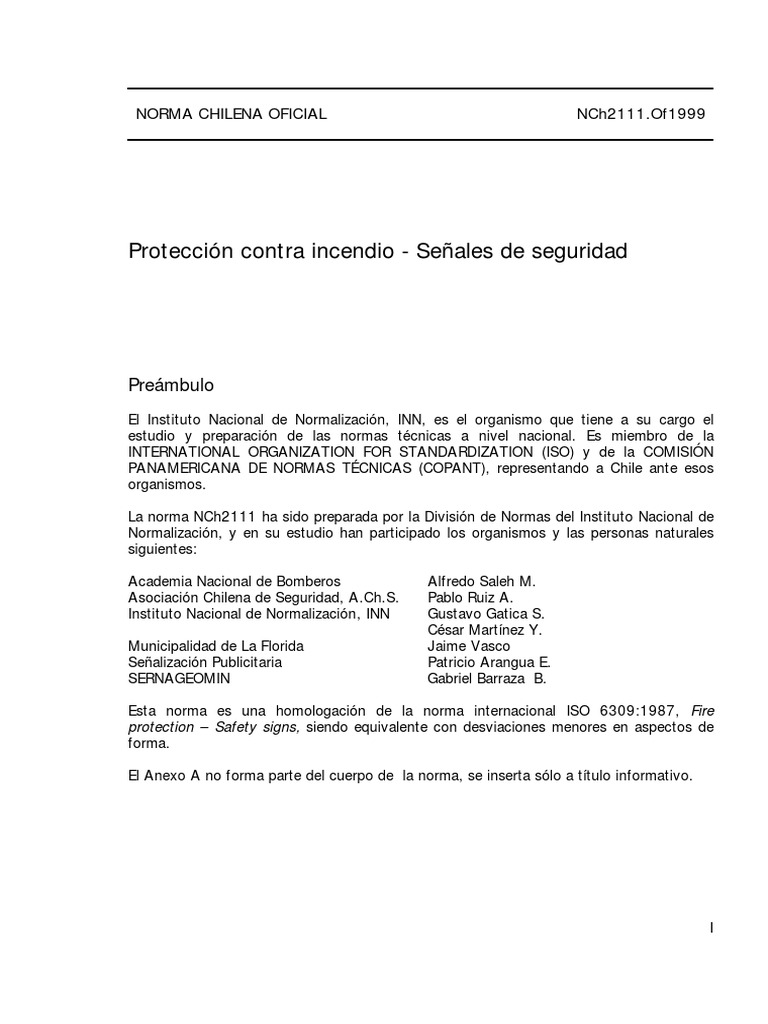 NORMA CHILENA OFICIAL NCh2111.Of1999

Protección contra incendio - Señales de seguridad

Preámbulo

El Instituto Nacional de Normalización, INN, es el organismo que tiene a su cargo el estudio y preparación de las normas técnicas a nivel nacional. Es miembro de la INTERNATIONAL ORGANIZATION FOR STANDARDIZATION (ISO) y de la COMISIÓN PANAMERICANA DE NORMAS TÉCNICAS (COPANT), representando a Chile ante esos organismos.

La norma NCh2111 ha sido preparada por la División de Normas del Instituto Nacional de Normalización, y en su estudio han participado los organismos y las personas naturales siguientes:

| | |
|---|---|
| Academia Nacional de Bomberos | Alfredo Saleh M. |
| Asociación Chilena de Seguridad, A.Ch.S. | Pablo Ruiz A. |
| Instituto Nacional de Normalización, INN | Gustavo Gatica S. |
| | César Martínez Y. |
| Municipalidad de La Florida | Jaime Vasco |
| Señalización Publicitaria | Patricio Arangua E. |
| SERNAGEOMIN | Gabriel Barraza B. |

Esta norma es una homologación de la norma internacional ISO 6309:1987, Fire protection – Safety signs, siendo equivalente con desviaciones menores en aspectos de forma.

El Anexo A no forma parte del cuerpo de la norma, se inserta sólo a título informativo.

I